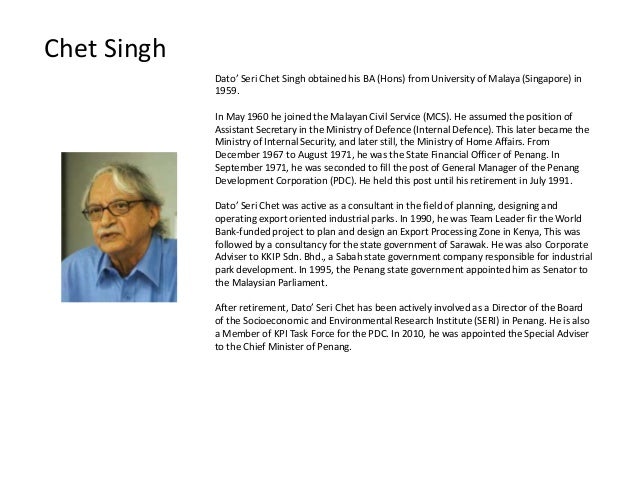 Chet Singh

Dato' Seri Chet Singh obtained his BA (Hons) from University of Malaya (Singapore) in 1959.

In May 1960 he joined the Malayan Civil Service (MCS). He assumed the position of Assistant Secretary in the Ministry of Defence (Internal Defence). This later became the Ministry of Internal Security, and later still, the Ministry of Home Affairs. From December 1967 to August 1971, he was the State Financial Officer of Penang. In September 1971, he was seconded to fill the post of General Manager of the Penang Development Corporation (PDC). He held this post until his retirement in July 1991.

Dato' Seri Chet was active as a consultant in the field of planning, designing and operating export oriented industrial parks. In 1990, he was Team Leader fir the World Bank-funded project to plan and design an Export Processing Zone in Kenya, This was followed by a consultancy for the state government of Sarawak. He was also Corporate Adviser to KKIP Sdn. Bhd., a Sabah state government company responsible for industrial park development. In 1995, the Penang state government appointed him as Senator to the Malaysian Parliament.

After retirement, Dato' Seri Chet has been actively involved as a Director of the Board of the Socioeconomic and Environmental Research Institute (SERI) in Penang. He is also a Member of KPI Task Force for the PDC. In 2010, he was appointed the Special Adviser to the Chief Minister of Penang.